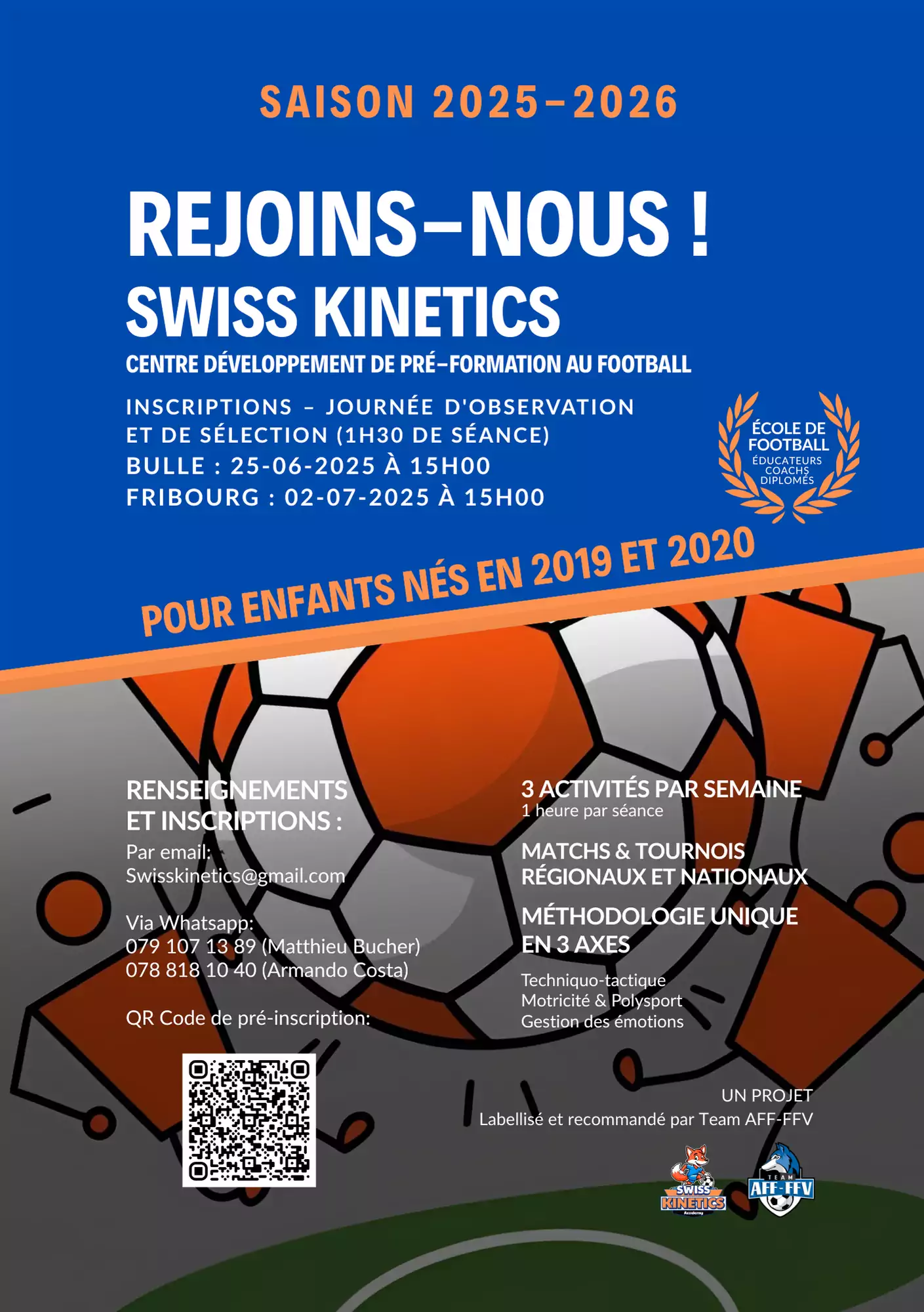 SAISON 2025–2026

REJOINS–NOUS !
SWISS KINETICS
CENTRE DÉVELOPPEMENT DE PRÉ–FORMATION AU FOOTBALL

INSCRIPTIONS – JOURNÉE D'OBSERVATION ET DE SÉLECTION (1H30 DE SÉANCE)
BULLE : 25-06-2025 À 15H00
FRIBOURG : 02-07-2025 À 15H00

ÉCOLE DE FOOTBALL
ÉDUCATEURS COACHS DIPLOMÉS

POUR ENFANTS NÉS EN 2019 ET 2020

RENSEIGNEMENTS ET INSCRIPTIONS :
Par email:
Swisskinetics@gmail.com

Via Whatsapp:
079 107 13 89 (Matthieu Bucher)
078 818 10 40 (Armando Costa)

QR Code de pré-inscription:

3 ACTIVITÉS PAR SEMAINE
1 heure par séance

MATCHS & TOURNOIS RÉGIONAUX ET NATIONAUX

MÉTHODOLOGIE UNIQUE EN 3 AXES
Techniquo-tactique
Motricité & Polysport
Gestion des émotions

UN PROJET
Labellisé et recommandé par Team AFF-FFV

SWISS KINETICS Academy
TEAM AFF-FFV